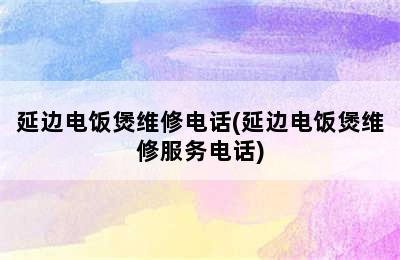 延边电饭煲维修电话(延边电饭煲维修服务电话)